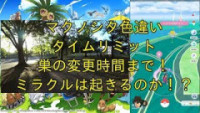 マクノシタ色違い
タイムリミット
巣の変更時間まで！
ミラクルは起きるのか！？